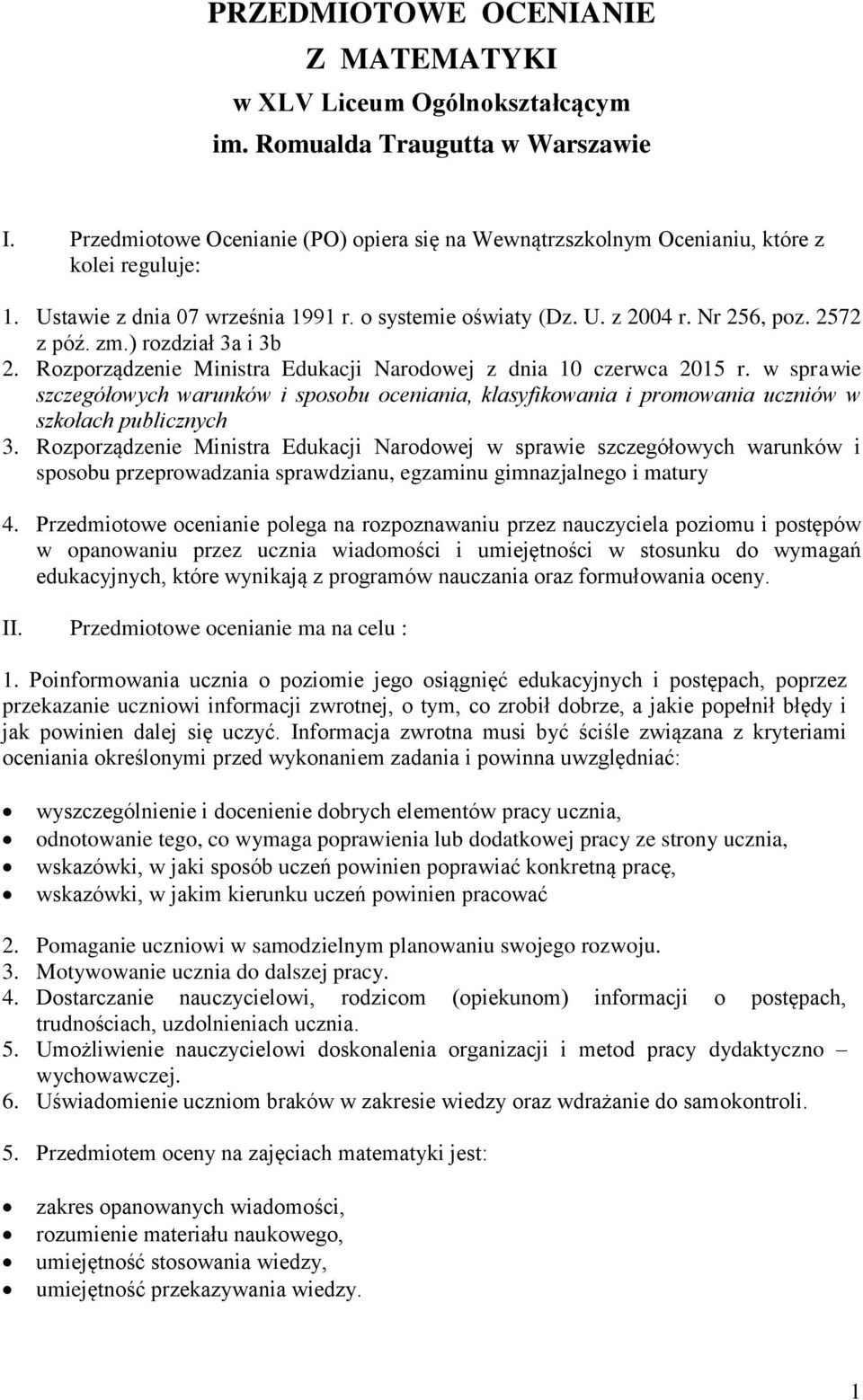 PRZEDMIOTOWE OCENIANIE
Z MATEMATYKI
w XLV Liceum Ogólnokształcącym
im. Romualda Traugutta w Warszawie

I. Przedmiotowe Ocenianie (PO) opiera się na Wewnątrzszkolnym Ocenianiu, które z kolei reguluje:

1. Ustawie z dnia 07 września 1991 r. o systemie oświaty (Dz. U. z 2004 r. Nr 256, poz. 2572 z póź. zm.) rozdział 3a i 3b
2. Rozporządzenie Ministra Edukacji Narodowej z dnia 10 czerwca 2015 r. w sprawie szczegółowych warunków i sposobu oceniania, klasyfikowania i promowania uczniów w szkołach publicznych
3. Rozporządzenie Ministra Edukacji Narodowej w sprawie szczegółowych warunków i sposobu przeprowadzania sprawdzianu, egzaminu gimnazjalnego i matury

4. Przedmiotowe ocenianie polega na rozpoznawaniu przez nauczyciela poziomu i postępów w opanowaniu przez ucznia wiadomości i umiejętności w stosunku do wymagań edukacyjnych, które wynikają z programów nauczania oraz formułowania oceny.

II. Przedmiotowe ocenianie ma na celu :

1. Poinformowania ucznia o poziomie jego osiągnięć edukacyjnych i postępach, poprzez przekazanie uczniowi informacji zwrotnej, o tym, co zrobił dobrze, a jakie popełnił błędy i jak powinien dalej się uczyć. Informacja zwrotna musi być ściśle związana z kryteriami oceniania określonymi przed wykonaniem zadania i powinna uwzględniać:

• wyszczególnienie i docenienie dobrych elementów pracy ucznia,
• odnotowanie tego, co wymaga poprawienia lub dodatkowej pracy ze strony ucznia,
• wskazówki, w jaki sposób uczeń powinien poprawiać konkretną pracę,
• wskazówki, w jakim kierunku uczeń powinien pracować

2. Pomaganie uczniowi w samodzielnym planowaniu swojego rozwoju.
3. Motywowanie ucznia do dalszej pracy.
4. Dostarczanie nauczycielowi, rodzicom (opiekunom) informacji o postępach, trudnościach, uzdolnieniach ucznia.
5. Umożliwienie nauczycielowi doskonalenia organizacji i metod pracy dydaktyczno – wychowawczej.
6. Uświadomienie uczniom braków w zakresie wiedzy oraz wdrażanie do samokontroli.

5. Przedmiotem oceny na zajęciach matematyki jest:

• zakres opanowanych wiadomości,
• rozumienie materiału naukowego,
• umiejętność stosowania wiedzy,
• umiejętność przekazywania wiedzy.

1